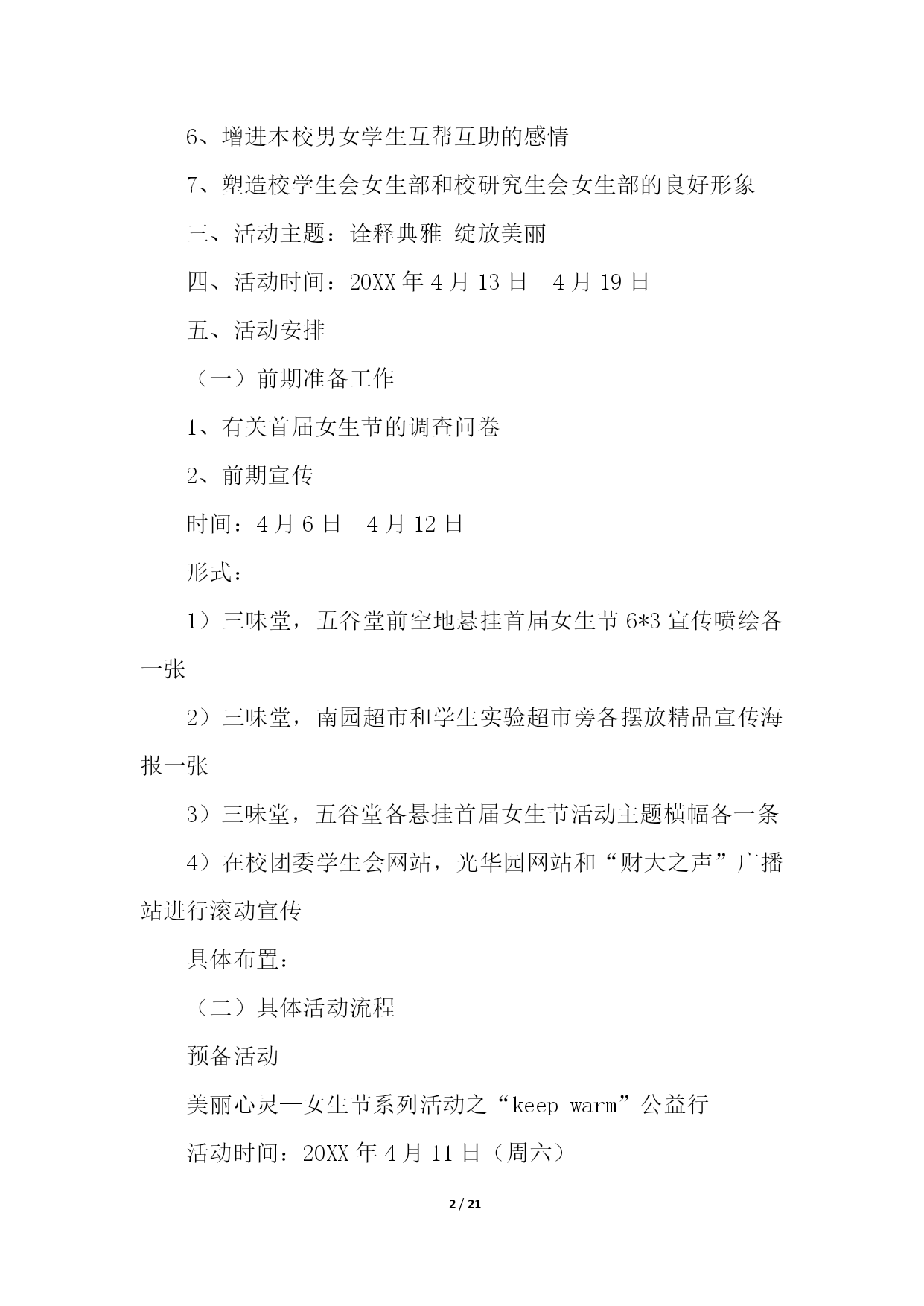 6、增进本校男女学生互帮互助的感情

7、塑造校学生会女生部和校研究生会女生部的良好形象

三、活动主题：诠释典雅 绽放美丽

四、活动时间：20XX 年 4 月 13 日—4 月 19 日

五、活动安排

（一）前期准备工作

1、有关首届女生节的调查问卷

2、前期宣传

时间：4 月 6 日—4 月 12 日

形式：

1）三味堂，五谷堂前空地悬挂首届女生节 6*3 宣传喷绘各一张

2）三味堂，南园超市和学生实验超市旁各摆放精品宣传海报一张

3）三味堂，五谷堂各悬挂首届女生节活动主题横幅各一条

4）在校团委学生会网站，光华园网站和“财大之声”广播站进行滚动宣传

具体布置：

（二）具体活动流程

预备活动

美丽心灵—女生节系列活动之“keep warm”公益行

活动时间：20XX 年 4 月 11 日（周六）

2 / 21